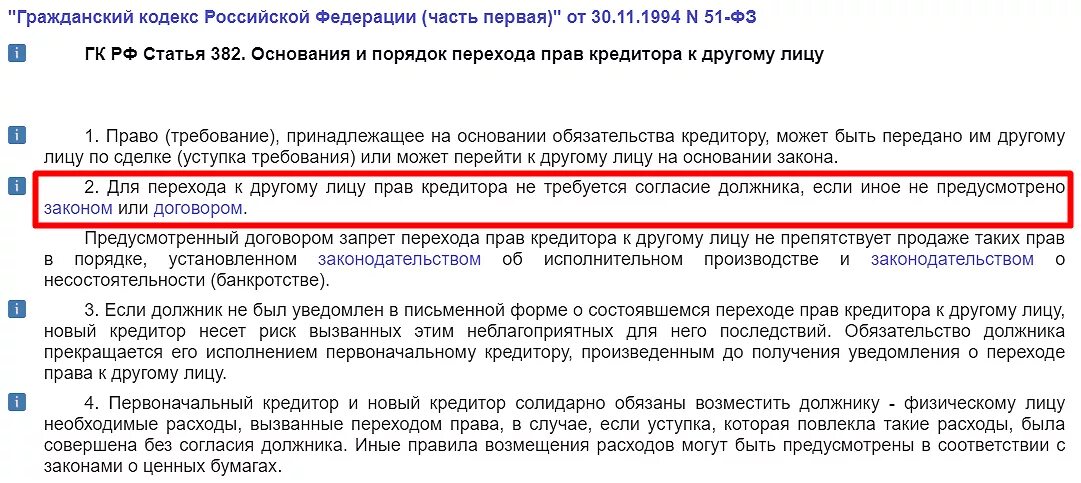 "Гражданский кодекс Российской Федерации (часть первая)" от 30.11.1994 N 51-ФЗ

i ГК РФ Статья 382. Основания и порядок перехода прав кредитора к другому лицу

i 1. Право (требование), принадлежащее на основании обязательства кредитору, может быть передано им другому лицу по сделке (уступка требования) или может перейти к другому лицу на основании закона.

i 2. Для перехода к другому лицу прав кредитора не требуется согласие должника, если иное не предусмотрено законом или договором.

Предусмотренный договором запрет перехода прав кредитора к другому лицу не препятствует продаже таких прав в порядке, установленном законодательством об исполнительном производстве и законодательством о несостоятельности (банкротстве).

i 3. Если должник не был уведомлен в письменной форме о состоявшемся переходе прав кредитора к другому лицу, новый кредитор несет риск вызванных этим неблагоприятных для него последствий. Обязательство должника прекращается его исполнением первоначальному кредитору, произведенным до получения уведомления о переходе права к другому лицу.

i 4. Первоначальный кредитор и новый кредитор солидарно обязаны возместить должнику - физическому лицу необходимые расходы, вызванные переходом права, в случае, если уступка, которая повлекла такие расходы, была совершена без согласия должника. Иные правила возмещения расходов могут быть предусмотрены в соответствии с законами о ценных бумагах.